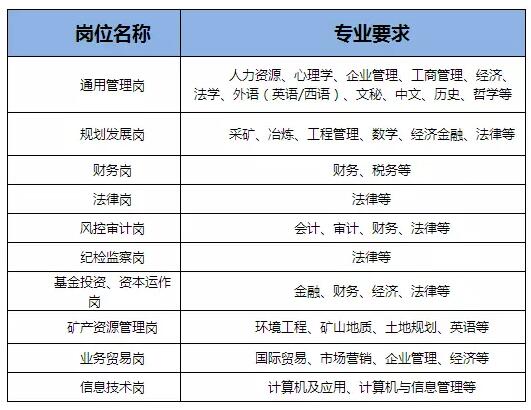 | 岗位名称 | 专业要求 |
|---|---|
| 通用管理岗 | 人力资源、心理学、企业管理、工商管理、经济、法学、外语（英语/西语）、文秘、中文、历史、哲学等 |
| 规划发展岗 | 采矿、冶炼、工程管理、数学、经济金融、法律等 |
| 财务岗 | 财务、税务等 |
| 法律岗 | 法律等 |
| 风控审计岗 | 会计、审计、财务、法律等 |
| 纪检监察岗 | 法律等 |
| 基金投资、资本运作岗 | 金融、财务、经济、法律等 |
| 矿产资源管理岗 | 环境工程、矿山地质、土地规划、英语等 |
| 业务贸易岗 | 国际贸易、市场营销、企业管理、经济等 |
| 信息技术岗 | 计算机及应用、计算机与信息管理等 |